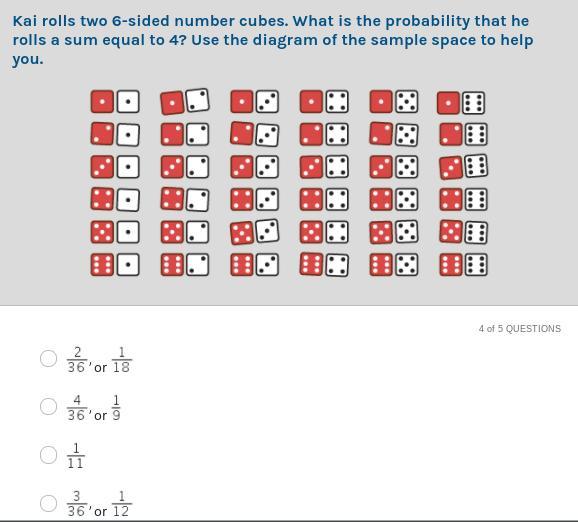 Kai rolls two 6-sided number cubes. What is the probability that he rolls a sum equal to 4? Use the diagram of the sample space to help you.

4 of 5 QUESTIONS

$\frac{2}{36}$, or $\frac{1}{18}$

$\frac{4}{36}$, or $\frac{1}{9}$

$\frac{1}{11}$

$\frac{3}{36}$, or $\frac{1}{12}$